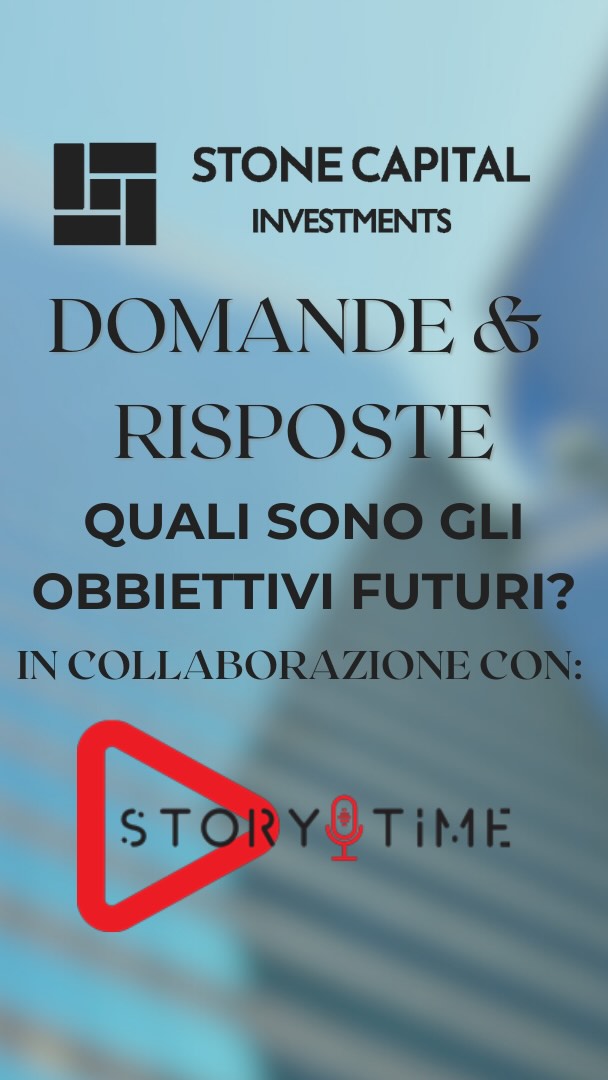 STONE CAPITAL
INVESTMENTS

DOMANDE & RISPOSTE

QUALI SONO GLI OBBIETTIVI FUTURI?

IN COLLABORAZIONE CON:

STORY TIME